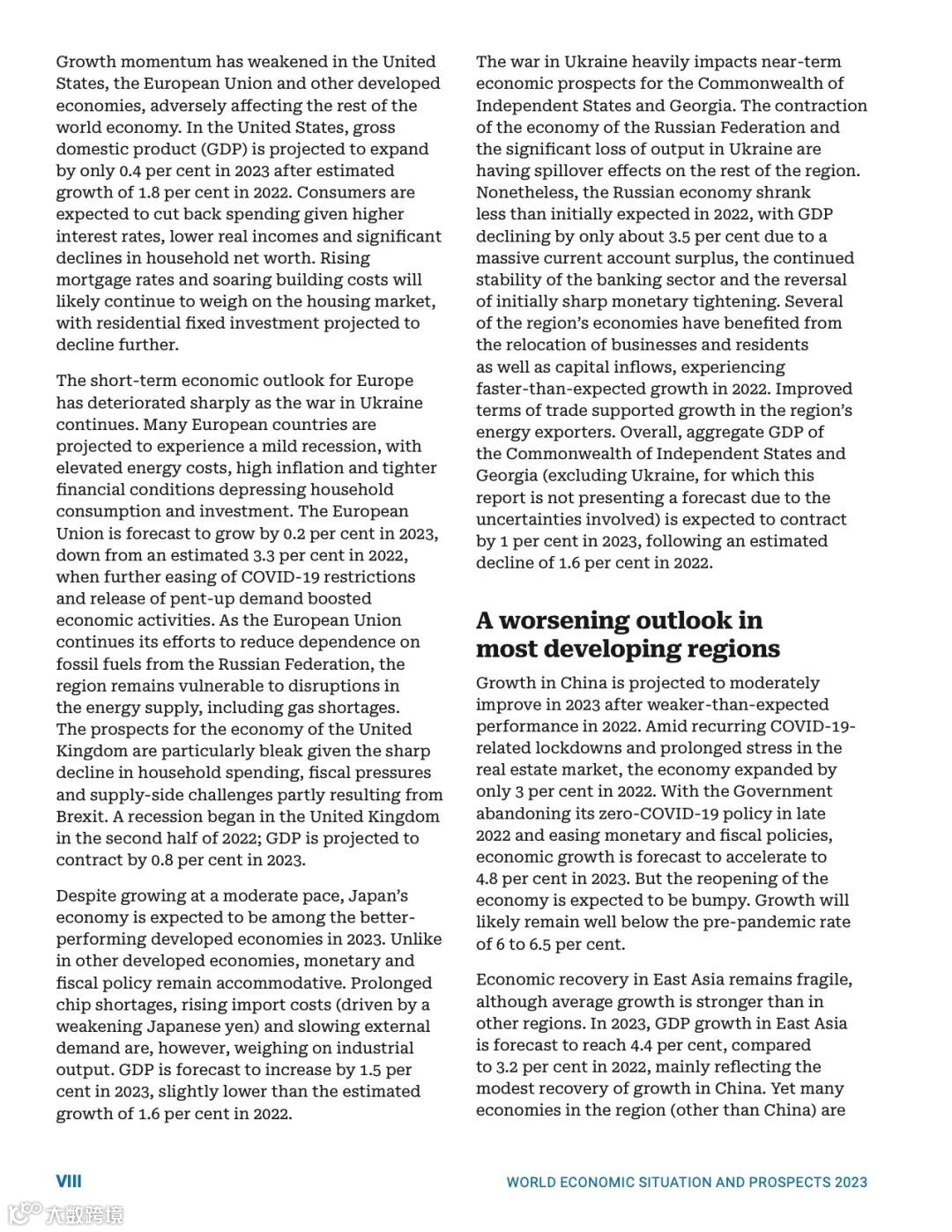 Growth momentum has weakened in the United States, the European Union and other developed economies, adversely affecting the rest of the world economy. In the United States, gross domestic product (GDP) is projected to expand by only 0.4 per cent in 2023 after estimated growth of 1.8 per cent in 2022. Consumers are expected to cut back spending given higher interest rates, lower real incomes and significant declines in household net worth. Rising mortgage rates and soaring building costs will likely continue to weigh on the housing market, with residential fixed investment projected to decline further.

The short-term economic outlook for Europe has deteriorated sharply as the war in Ukraine continues. Many European countries are projected to experience a mild recession, with elevated energy costs, high inflation and tighter financial conditions depressing household consumption and investment. The European Union is forecast to grow by 0.2 per cent in 2023, down from an estimated 3.3 per cent in 2022, when further easing of COVID-19 restrictions and release of pent-up demand boosted economic activities. As the European Union continues its efforts to reduce dependence on fossil fuels from the Russian Federation, the region remains vulnerable to disruptions in the energy supply, including gas shortages. The prospects for the economy of the United Kingdom are particularly bleak given the sharp decline in household spending, fiscal pressures and supply-side challenges partly resulting from Brexit. A recession began in the United Kingdom in the second half of 2022; GDP is projected to contract by 0.8 per cent in 2023.

Despite growing at a moderate pace, Japan's economy is expected to be among the better-performing developed economies in 2023. Unlike in other developed economies, monetary and fiscal policy remain accommodative. Prolonged chip shortages, rising import costs (driven by a weakening Japanese yen) and slowing external demand are, however, weighing on industrial output. GDP is forecast to increase by 1.5 per cent in 2023, slightly lower than the estimated growth of 1.6 per cent in 2022.

The war in Ukraine heavily impacts near-term economic prospects for the Commonwealth of Independent States and Georgia. The contraction of the economy of the Russian Federation and the significant loss of output in Ukraine are having spillover effects on the rest of the region. Nonetheless, the Russian economy shrank less than initially expected in 2022, with GDP declining by only about 3.5 per cent due to a massive current account surplus, the continued stability of the banking sector and the reversal of initially sharp monetary tightening. Several of the region's economies have benefited from the relocation of businesses and residents as well as capital inflows, experiencing faster-than-expected growth in 2022. Improved terms of trade supported growth in the region's energy exporters. Overall, aggregate GDP of the Commonwealth of Independent States and Georgia (excluding Ukraine, for which this report is not presenting a forecast due to the uncertainties involved) is expected to contract by 1 per cent in 2023, following an estimated decline of 1.6 per cent in 2022.

A worsening outlook in most developing regions

Growth in China is projected to moderately improve in 2023 after weaker-than-expected performance in 2022. Amid recurring COVID-19-related lockdowns and prolonged stress in the real estate market, the economy expanded by only 3 per cent in 2022. With the Government abandoning its zero-COVID-19 policy in late 2022 and easing monetary and fiscal policies, economic growth is forecast to accelerate to 4.8 per cent in 2023. But the reopening of the economy is expected to be bumpy. Growth will likely remain well below the pre-pandemic rate of 6 to 6.5 per cent.

Economic recovery in East Asia remains fragile, although average growth is stronger than in other regions. In 2023, GDP growth in East Asia is forecast to reach 4.4 per cent, compared to 3.2 per cent in 2022, mainly reflecting the modest recovery of growth in China. Yet many economies in the region (other than China) are

VIII

WORLD ECONOMIC SITUATION AND PROSPECTS 2023

大数跨境